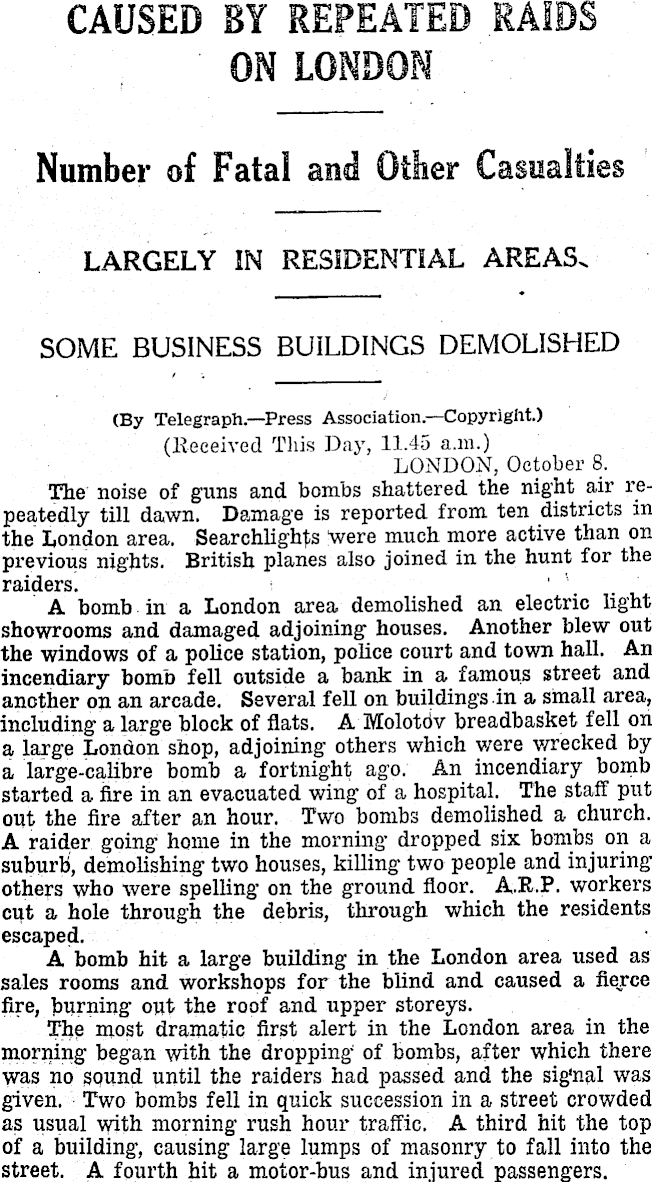 CAUSED BY REPEATED RAIDS ON LONDON

Number of Fatal and Other Casualties

LARGELY IN RESIDENTIAL AREAS

SOME BUSINESS BUILDINGS DEMOLISHED

(By Telegraph.—Press Association.—Copyright.)
(Received This Day, 11.45 a.m.)
LONDON, October 8.

The noise of guns and bombs shattered the night air repeatedly till dawn. Damage is reported from ten districts in the London area. Searchlights were much more active than on previous nights. British planes also joined in the hunt for the raiders.

A bomb in a London area demolished an electric light showrooms and damaged adjoining houses. Another blew out the windows of a police station, police court and town hall. An incendiary bomb fell outside a bank in a famous street and another on an arcade. Several fell on buildings in a small area, including a large block of flats. A Molotov breadbasket fell on a large London shop, adjoining others which were wrecked by a large-calibre bomb a fortnight ago. An incendiary bomb started a fire in an evacuated wing of a hospital. The staff put out the fire after an hour. Two bombs demolished a church. A raider going home in the morning dropped six bombs on a suburb, demolishing two houses, killing two people and injuring others who were spelling on the ground floor. A.R.P. workers cut a hole through the debris, through which the residents escaped.

A bomb hit a large building in the London area used as sales rooms and workshops for the blind and caused a fierce fire, burning out the roof and upper storeys.

The most dramatic first alert in the London area in the morning began with the dropping of bombs, after which there was no sound until the raiders had passed and the signal was given. Two bombs fell in quick succession in a street crowded as usual with morning rush hour traffic. A third hit the top of a building, causing large lumps of masonry to fall into the street. A fourth hit a motor-bus and injured passengers.